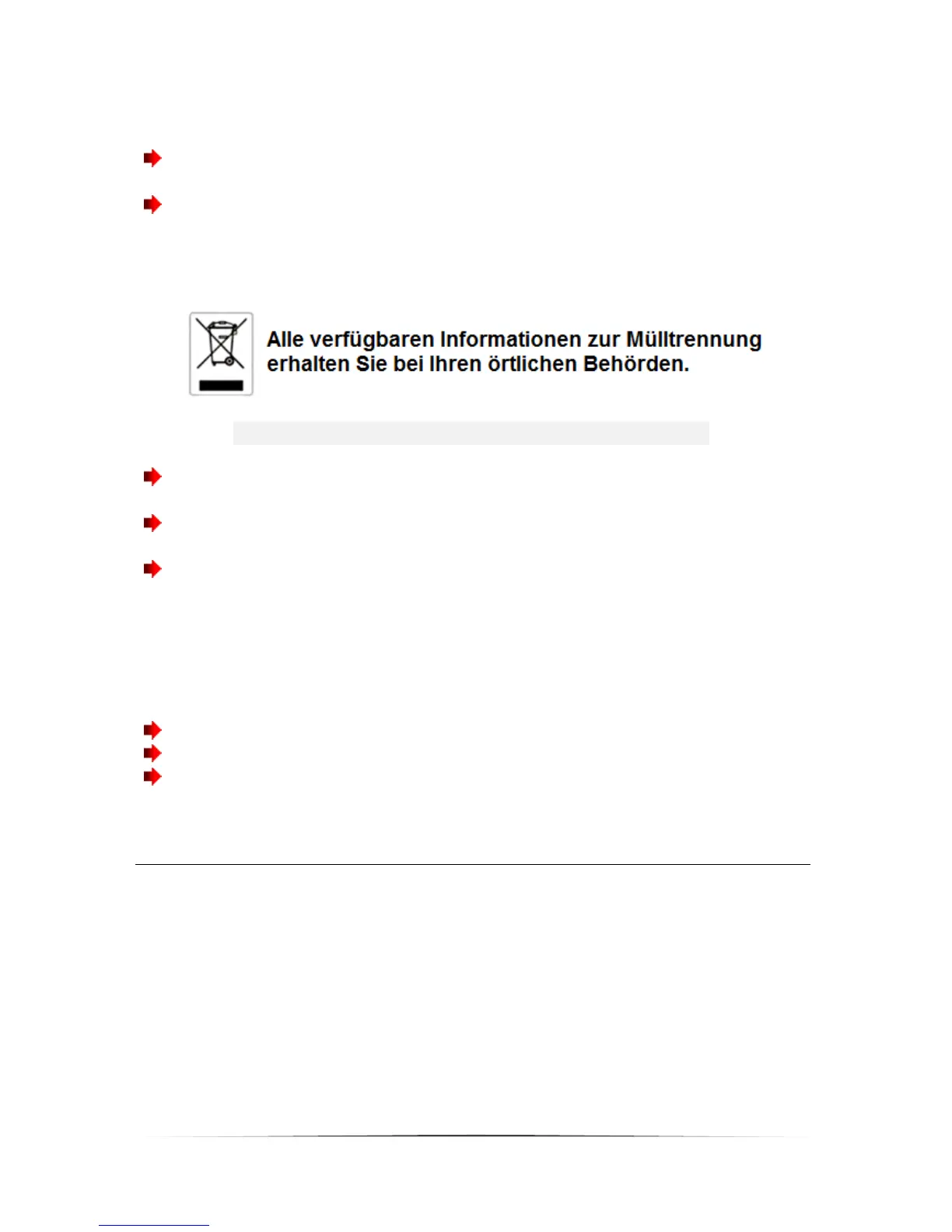 Alle verfügbaren Informationen zur Mülltrennung erhalten Sie bei Ihren örtlichen Behörden.